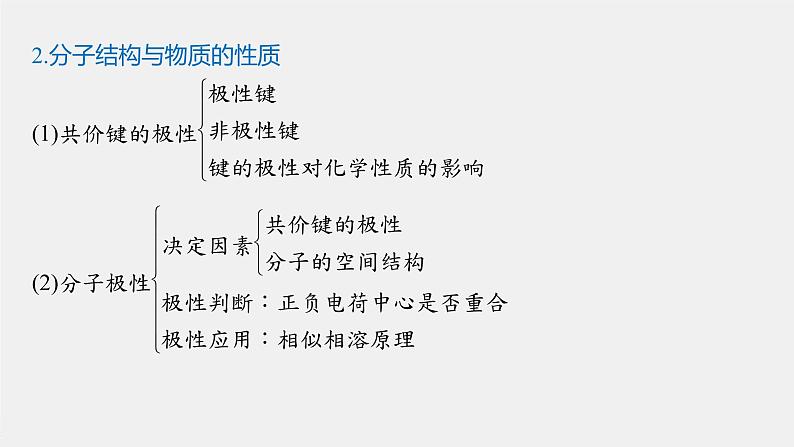 2.分子结构与物质的性质

(1)共价键的极性
极性键
非极性键
键的极性对化学性质的影响

(2)分子极性
决定因素
共价键的极性
分子的空间结构
极性判断：正负电荷中心是否重合
极性应用：相似相溶原理